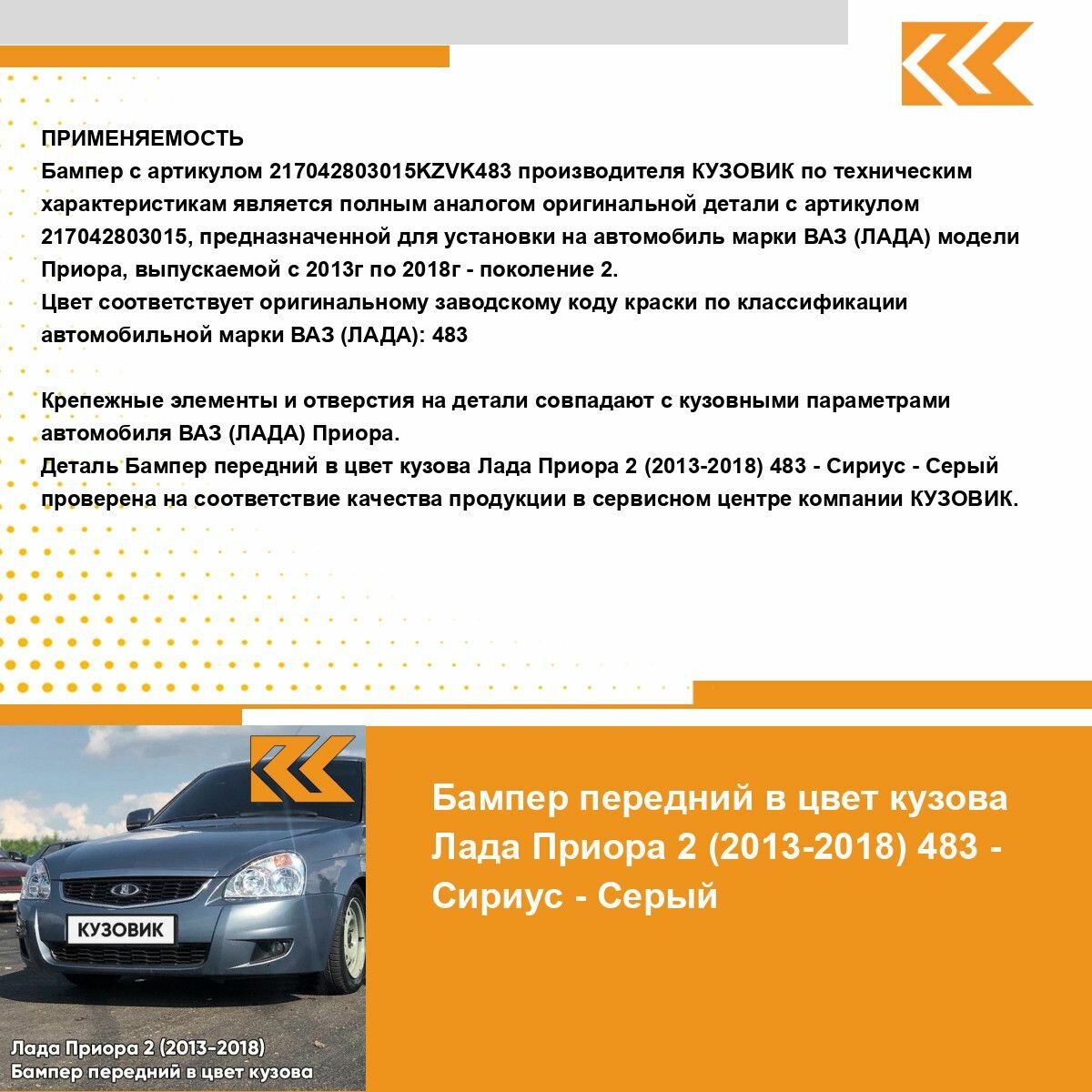 ПРИМЕНЯЕМОСТЬ
Бампер с артикулом 217042803015KZVK483 производителя КУЗОВИК по техническим характеристикам является полным аналогом оригинальной детали с артикулом 217042803015, предназначенной для установки на автомобиль марки ВАЗ (ЛАДА) модели Приора, выпускаемой с 2013г по 2018г - поколение 2.
Цвет соответствует оригинальному заводскому коду краски по классификации автомобильной марки ВАЗ (ЛАДА): 483

Крепежные элементы и отверстия на детали совпадают с кузовными параметрами автомобиля ВАЗ (ЛАДА) Приора.
Деталь Бампер передний в цвет кузова Лада Приора 2 (2013-2018) 483 - Сириус - Серый проверена на соответствие качества продукции в сервисном центре компании КУЗОВИК.

КУЗОВИК

Лада Приора 2 (2013-2018)
Бампер передний в цвет кузова

Бампер передний в цвет кузова Лада Приора 2 (2013-2018) 483 - Сириус - Серый